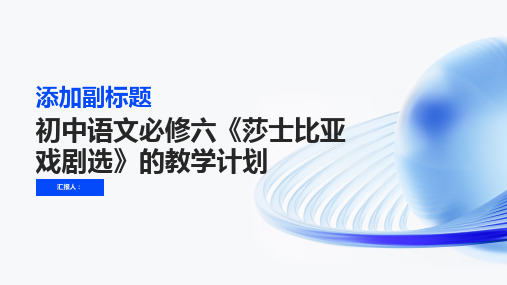 添加副标题

初中语文必修六《莎士比亚戏剧选》的教学计划

汇报人：